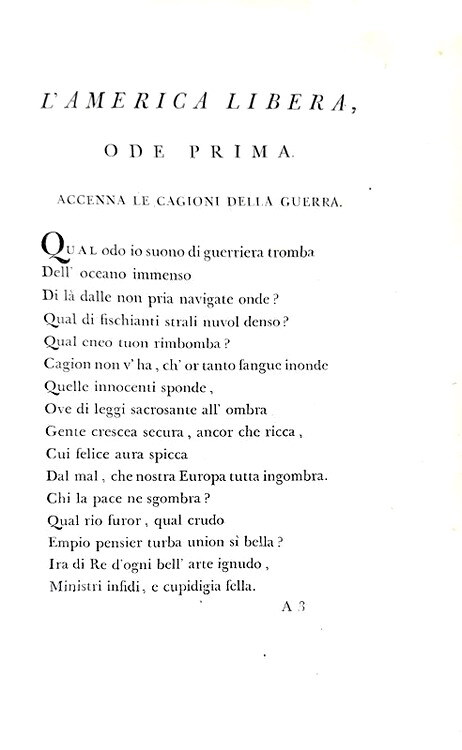 L'AMERICA LIBERA,

ODE PRIMA.

ACCENNA LE CAGIONI DELLA GUERRA.

QUAL odo io suono di guerriera tromba
Dell' oceano immenso
Di là dalle non pria navigate onde?
Qual di fischianti strali nuvol denso?
Qual eneo tuon rimbomba?
Cagion non v' ha, ch' or tanto ſangue inonde
Quelle innocenti sponde,
Ove di leggi sacrosante all' ombra
Gente crescea secura, ancor che ricca,
Cui felice aura spicca
Dal mal, che nostra Europa tutta ingombra.
Chi la pace ne sgombra?
Qual rio furor, qual crudo
Empio pensier turba union sì bella?
Ira di Re d'ogni bell' arte ignudo,
Ministri infidi, e cupidigia fella.

A 3